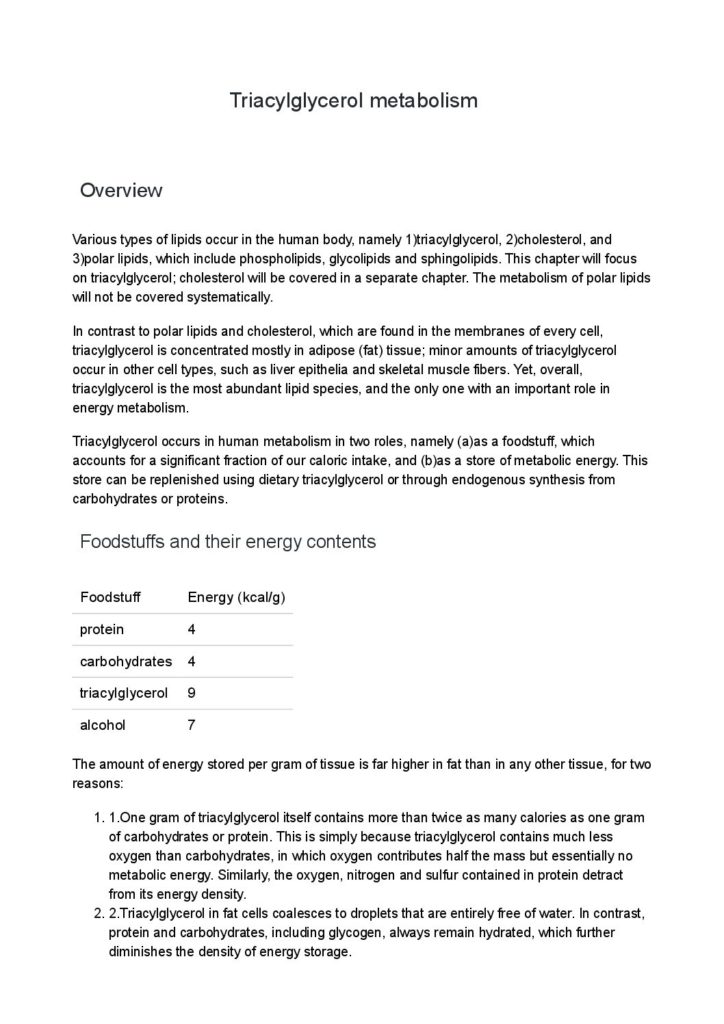 Triacylglycerol metabolism

Overview

Various types of lipids occur in the human body, namely 1)triacylglycerol, 2)cholesterol, and 3)polar lipids, which include phospholipids, glycolipids and sphingolipids. This chapter will focus on triacylglycerol; cholesterol will be covered in a separate chapter. The metabolism of polar lipids will not be covered systematically.

In contrast to polar lipids and cholesterol, which are found in the membranes of every cell, triacylglycerol is concentrated mostly in adipose (fat) tissue; minor amounts of triacylglycerol occur in other cell types, such as liver epithelia and skeletal muscle fibers. Yet, overall, triacylglycerol is the most abundant lipid species, and the only one with an important role in energy metabolism.

Triacylglycerol occurs in human metabolism in two roles, namely (a)as a foodstuff, which accounts for a significant fraction of our caloric intake, and (b)as a store of metabolic energy. This store can be replenished using dietary triacylglycerol or through endogenous synthesis from carbohydrates or proteins.

Foodstuffs and their energy contents

| Foodstuff | Energy (kcal/g) |
|---|---|
| protein | 4 |
| carbohydrates | 4 |
| triacylglycerol | 9 |
| alcohol | 7 |

The amount of energy stored per gram of tissue is far higher in fat than in any other tissue, for two reasons:

1. 1.One gram of triacylglycerol itself contains more than twice as many calories as one gram of carbohydrates or protein. This is simply because triacylglycerol contains much less oxygen than carbohydrates, in which oxygen contributes half the mass but essentially no metabolic energy. Similarly, the oxygen, nitrogen and sulfur contained in protein detract from its energy density.
2. 2.Triacylglycerol in fat cells coalesces to droplets that are entirely free of water. In contrast, protein and carbohydrates, including glycogen, always remain hydrated, which further diminishes the density of energy storage.